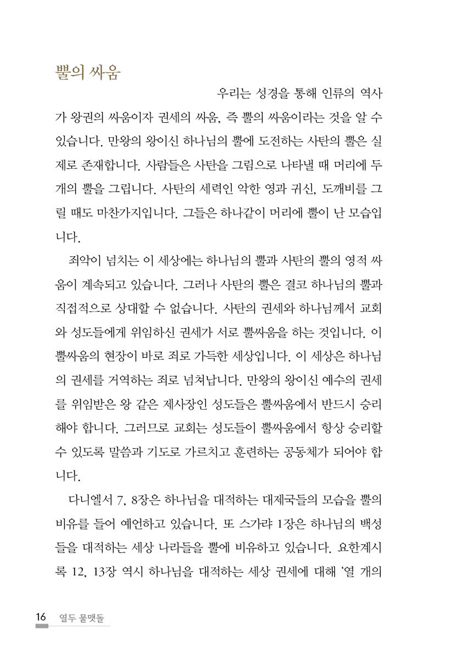 뿔의 싸움

우리는 성경을 통해 인류의 역사가 왕권의 싸움이자 권세의 싸움, 즉 뿔의 싸움이라는 것을 알 수 있습니다. 만왕의 왕이신 하나님의 뿔에 도전하는 사탄의 뿔은 실제로 존재합니다. 사람들은 사탄을 그림으로 나타낼 때 머리에 두 개의 뿔을 그립니다. 사탄의 세력인 악한 영과 귀신, 도깨비를 그릴 때도 마찬가지입니다. 그들은 하나같이 머리에 뿔이 난 모습입니다.

죄악이 넘치는 이 세상에는 하나님의 뿔과 사탄의 뿔의 영적 싸움이 계속되고 있습니다. 그러나 사탄의 뿔은 결코 하나님의 뿔과 직접적으로 상대할 수 없습니다. 사탄의 권세와 하나님께서 교회와 성도들에게 위임하신 권세가 서로 뿔싸움을 하는 것입니다. 이 뿔싸움의 현장이 바로 죄로 가득한 세상입니다. 이 세상은 하나님의 권세를 거역하는 죄로 넘쳐납니다. 만왕의 왕이신 예수의 권세를 위임받은 왕 같은 제사장인 성도들은 뿔싸움에서 반드시 승리해야 합니다. 그러므로 교회는 성도들이 뿔싸움에서 항상 승리할 수 있도록 말씀과 기도로 가르치고 훈련하는 공동체가 되어야 합니다.

다니엘서 7, 8장은 하나님을 대적하는 대제국들의 모습을 뿔의 비유를 들어 예언하고 있습니다. 또 스가랴 1장은 하나님의 백성들을 대적하는 세상 나라들을 뿔에 비유하고 있습니다. 요한계시록 12, 13장 역시 하나님을 대적하는 세상 권세에 대해 '열 개의

16 열두 물맷돌